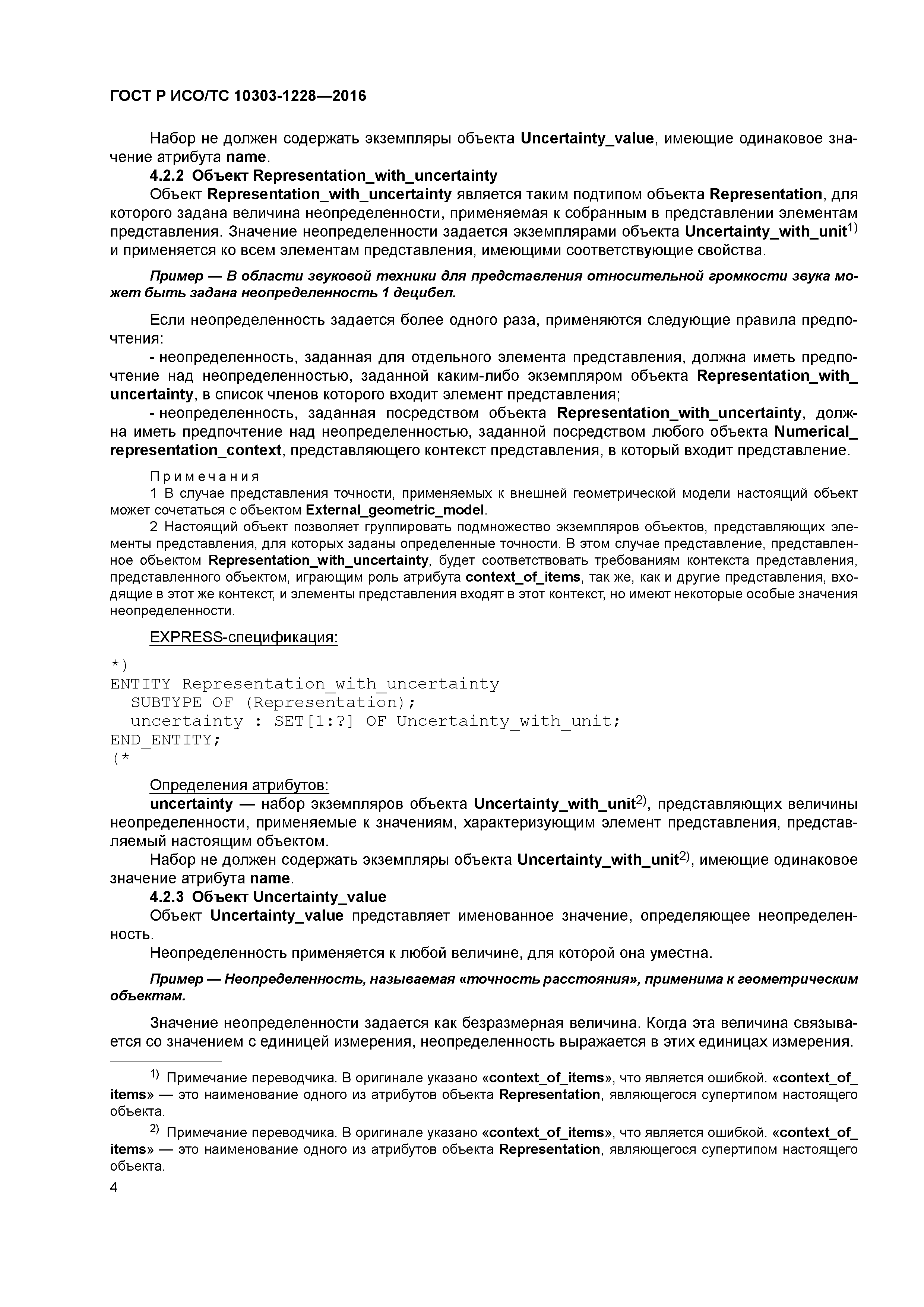 ГОСТ Р ИСО/ТС 10303-1228—2016

Набор не должен содержать экземпляры объекта Uncertainty_value, имеющие одинаковое значение атрибута name.

4.2.2 Объект Representation_with_uncertainty

Объект Representation_with_uncertainty является таким подтипом объекта Representation, для которого задана величина неопределенности, применяемая к собранным в представлении элементам представления. Значение неопределенности задается экземплярами объекта Uncertainty_with_unit$^{1)}$ и применяется ко всем элементам представления, имеющими соответствующие свойства.

Пример — В области звуковой техники для представления относительной громкости звука может быть задана неопределенность 1 децибел.

Если неопределенность задается более одного раза, применяются следующие правила предпочтения:

- неопределенность, заданная для отдельного элемента представления, должна иметь предпочтение над неопределенностью, заданной каким-либо экземпляром объекта Representation_with_uncertainty, в список членов которого входит элемент представления;

- неопределенность, заданная посредством объекта Representation_with_uncertainty, должна иметь предпочтение над неопределенностью, заданной посредством любого объекта Numerical_representation_context, представляющего контекст представления, в который входит представление.

Примечания

1 В случае представления точности, применяемых к внешней геометрической модели настоящий объект может сочетаться с объектом External_geometric_model.

2 Настоящий объект позволяет группировать подмножество экземпляров объектов, представляющих элементы представления, для которых заданы определенные точности. В этом случае представление, представленное объектом Representation_with_uncertainty, будет соответствовать требованиям контекста представления, представленного объектом, играющим роль атрибута context_of_items, так же, как и другие представления, входящие в этот же контекст, и элементы представления входят в этот контекст, но имеют некоторые особые значения неопределенности.

EXPRESS-спецификация:

*)
ENTITY Representation_with_uncertainty
  SUBTYPE OF (Representation);
  uncertainty : SET[1:?] OF Uncertainty_with_unit;
END_ENTITY;
(*

Определения атрибутов:

uncertainty — набор экземпляров объекта Uncertainty_with_unit$^{2)}$, представляющих величины неопределенности, применяемые к значениям, характеризующим элемент представления, представляемый настоящим объектом.

Набор не должен содержать экземпляры объекта Uncertainty_with_unit$^{2)}$, имеющие одинаковое значение атрибута name.

4.2.3 Объект Uncertainty_value

Объект Uncertainty_value представляет именованное значение, определяющее неопределенность.

Неопределенность применяется к любой величине, для которой она уместна.

Пример — Неопределенность, называемая «точность расстояния», применима к геометрическим объектам.

Значение неопределенности задается как безразмерная величина. Когда эта величина связывается со значением с единицей измерения, неопределенность выражается в этих единицах измерения.

$^{1)}$ Примечание переводчика. В оригинале указано «context_of_items», что является ошибкой. «context_of_items» — это наименование одного из атрибутов объекта Representation, являющегося супертипом настоящего объекта.

$^{2)}$ Примечание переводчика. В оригинале указано «context_of_items», что является ошибкой. «context_of_items» — это наименование одного из атрибутов объекта Representation, являющегося супертипом настоящего объекта.

4